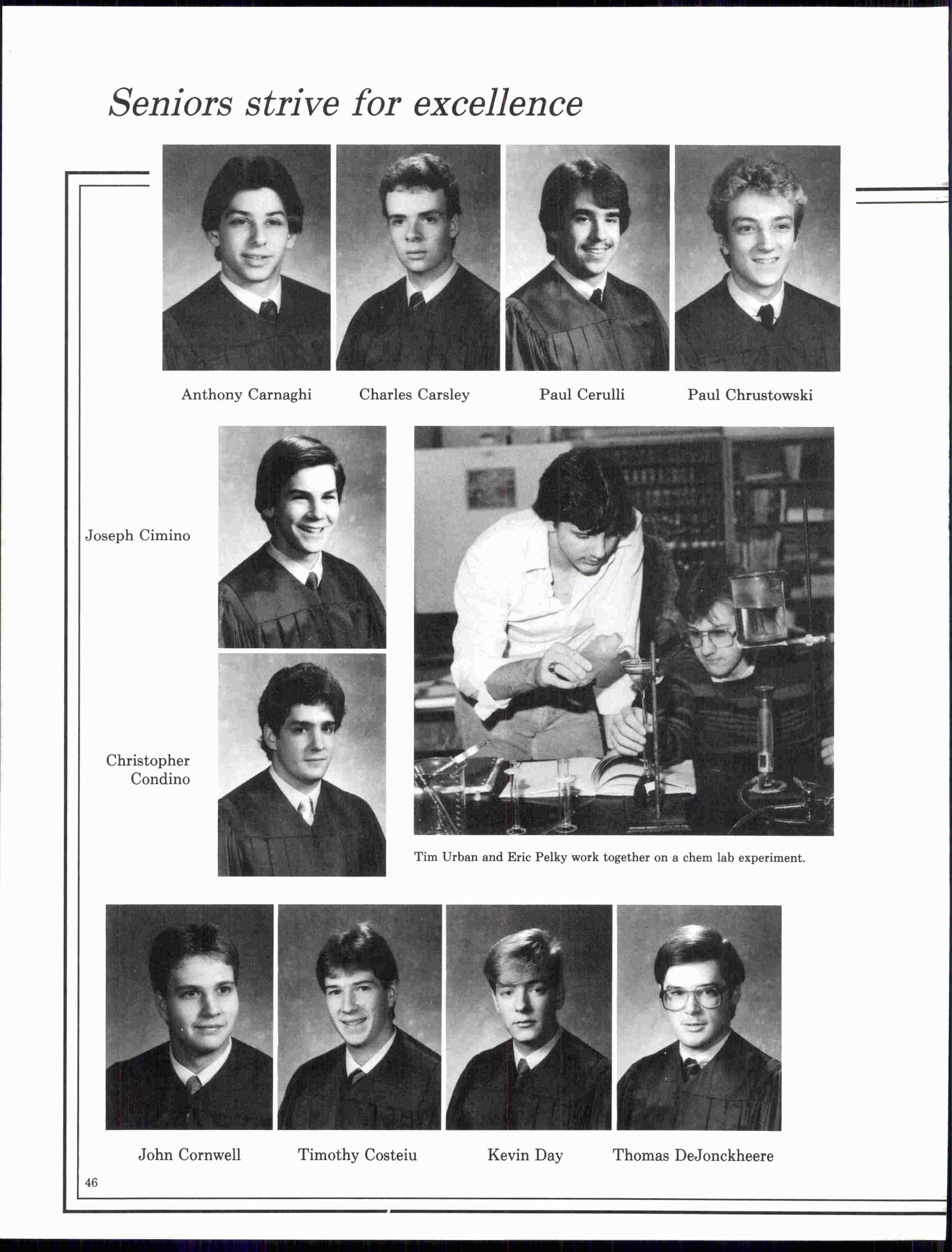 Seniors strive for excellence

Anthony Carnaghi

Charles Carsley

Paul Cerulli

Paul Chrustowski

Joseph Cimino

Christopher
Condino

Tim Urban and Eric Pelky work together on a chem lab experiment.

John Cornwell

Timothy Costeiu

Kevin Day

Thomas DeJonckheere

46